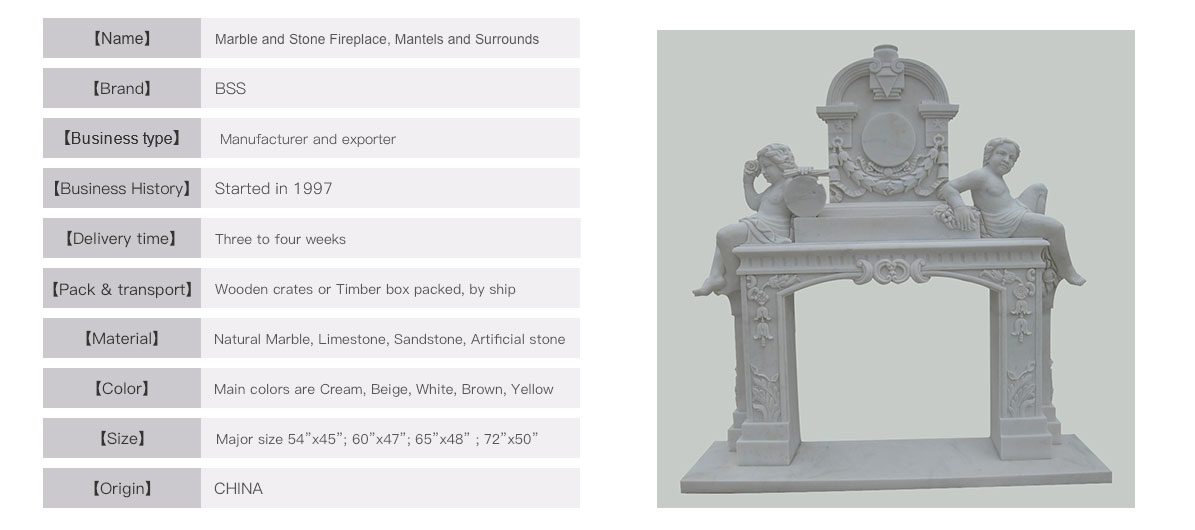 【Name】 Marble and Stone Fireplace, Mantels and Surrounds

【Brand】 BSS

【Business type】 Manufacturer and exporter

【Business History】 Started in 1997

【Delivery time】 Three to four weeks

【Pack & transport】 Wooden crates or Timber box packed, by ship

【Material】 Natural Marble, Limestone, Sandstone, Artificial stone

【Color】 Main colors are Cream, Beige, White, Brown, Yellow

【Size】 Major size 54"x45"; 60"x47"; 65"x48" ; 72"x50"

【Origin】 CHINA